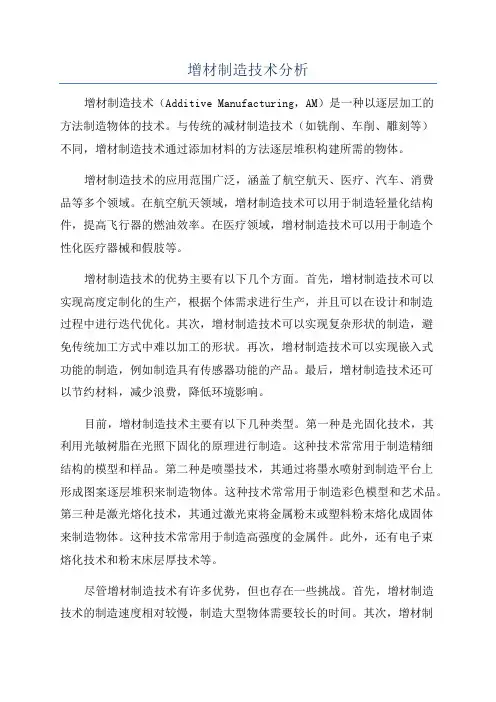 增材制造技术分析

增材制造技术（Additive Manufacturing，AM）是一种以逐层加工的方法制造物体的技术。与传统的减材制造技术（如铣削、车削、雕刻等）不同，增材制造技术通过添加材料的方法逐层堆积构建所需的物体。

增材制造技术的应用范围广泛，涵盖了航空航天、医疗、汽车、消费品等多个领域。在航空航天领域，增材制造技术可以用于制造轻量化结构件，提高飞行器的燃油效率。在医疗领域，增材制造技术可以用于制造个性化医疗器械和假肢等。

增材制造技术的优势主要有以下几个方面。首先，增材制造技术可以实现高度定制化的生产，根据个体需求进行生产，并且可以在设计和制造过程中进行迭代优化。其次，增材制造技术可以实现复杂形状的制造，避免传统加工方式中难以加工的形状。再次，增材制造技术可以实现嵌入式功能的制造，例如制造具有传感器功能的产品。最后，增材制造技术还可以节约材料，减少浪费，降低环境影响。

目前，增材制造技术主要有以下几种类型。第一种是光固化技术，其利用光敏树脂在光照下固化的原理进行制造。这种技术常常用于制造精细结构的模型和样品。第二种是喷墨技术，其通过将墨水喷射到制造平台上形成图案逐层堆积来制造物体。这种技术常常用于制造彩色模型和艺术品。第三种是激光熔化技术，其通过激光束将金属粉末或塑料粉末熔化成固体来制造物体。这种技术常常用于制造高强度的金属件。此外，还有电子束熔化技术和粉末床层厚技术等。

尽管增材制造技术有许多优势，但也存在一些挑战。首先，增材制造技术的制造速度相对较慢，制造大型物体需要较长的时间。其次，增材制